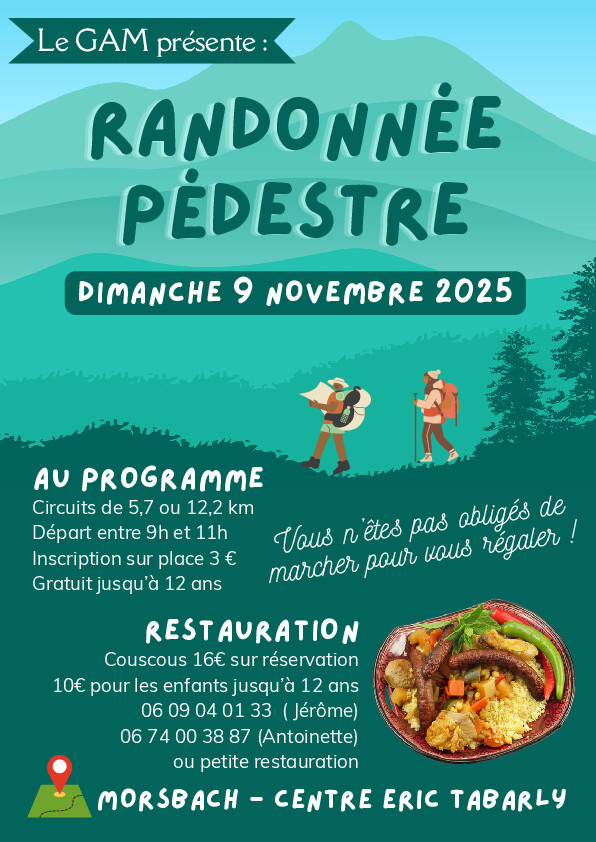 Le GAM présente :

RANDONNÉE PÉDESTRE

DIMANCHE 9 NOVEMBRE 2025

AU PROGRAMME
Circuits de 5,7 ou 12,2 km
Départ entre 9h et 11h
Inscription sur place 3 €
Gratuit jusqu'à 12 ans

Vous n'êtes pas obligés de marcher pour vous régaler !

RESTAURATION
Couscous 16€ sur réservation
10€ pour les enfants jusqu'à 12 ans
06 09 04 01 33 ( Jérôme)
06 74 00 38 87 (Antoinette)
ou petite restauration

MORSBACH - CENTRE ERIC TABARLY